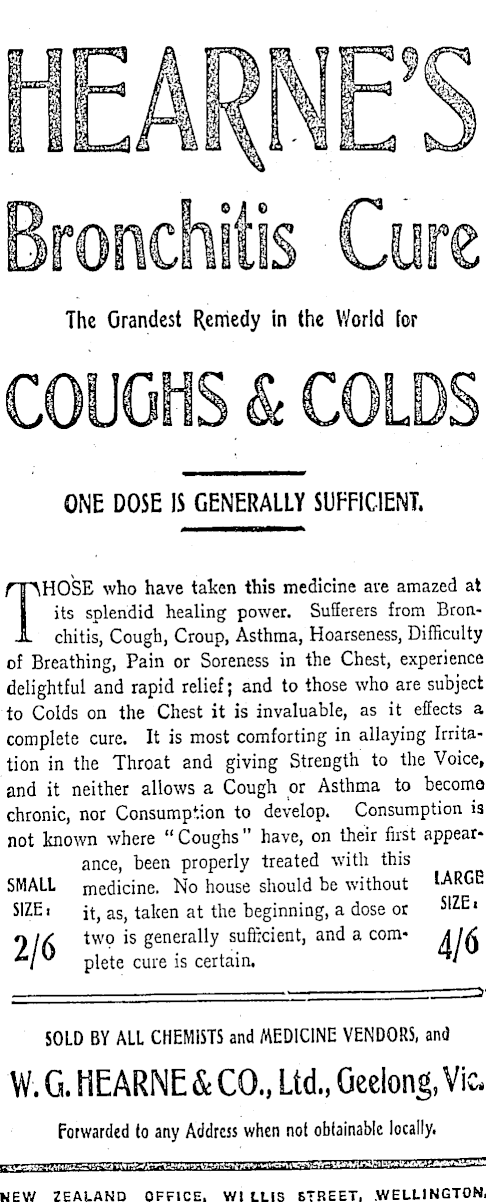 HEARNE'S

Bronchitis Cure

The Grandest Remedy in the World for

COUGHS & COLDS

ONE DOSE IS GENERALLY SUFFICIENT.

THOSE who have taken this medicine are amazed at its splendid healing power. Sufferers from Bronchitis, Cough, Croup, Asthma, Hoarseness, Difficulty of Breathing, Pain or Soreness in the Chest, experience delightful and rapid relief; and to those who are subject to Colds on the Chest it is invaluable, as it effects a complete cure. It is most comforting in allaying Irritation in the Throat and giving Strength to the Voice, and it neither allows a Cough or Asthma to become chronic, nor Consumption to develop. Consumption is not known where "Coughs" have, on their first appearance, been properly treated with this medicine. No house should be without it, as, taken at the beginning, a dose or two is generally sufficient, and a complete cure is certain.

SMALL SIZE: 2/6

LARGE SIZE: 4/6

SOLD BY ALL CHEMISTS and MEDICINE VENDORS, and

W. G. HEARNE & CO., Ltd., Geelong, Vic.

Forwarded to any Address when not obtainable locally.

NEW ZEALAND OFFICE, WILLIS STREET, WELLINGTON.